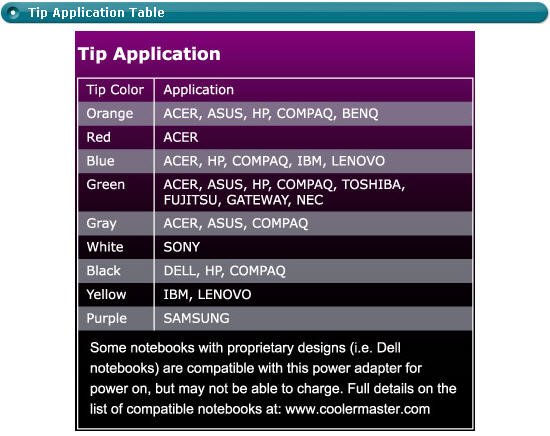 Tip Application Table

Tip Application

| Tip Color | Application |
|---|---|
| Orange | ACER, ASUS, HP, COMPAQ, BENQ |
| Red | ACER |
| Blue | ACER, HP, COMPAQ, IBM, LENOVO |
| Green | ACER, ASUS, HP, COMPAQ, TOSHIBA, FUJITSU, GATEWAY, NEC |
| Gray | ACER, ASUS, COMPAQ |
| White | SONY |
| Black | DELL, HP, COMPAQ |
| Yellow | IBM, LENOVO |
| Purple | SAMSUNG |

Some notebooks with proprietary designs (i.e. Dell notebooks) are compatible with this power adapter for power on, but may not be able to charge. Full details on the list of compatible notebooks at: www.coolermaster.com